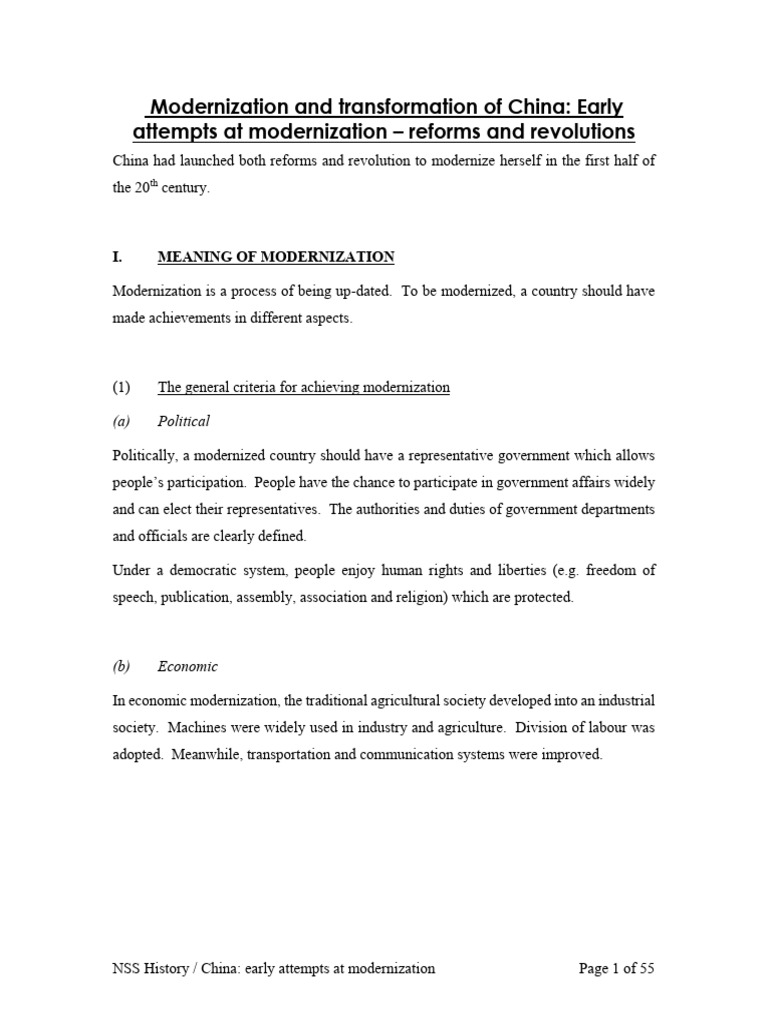 Modernization and transformation of China: Early attempts at modernization – reforms and revolutions

China had launched both reforms and revolution to modernize herself in the first half of the 20$^{th}$ century.

I. MEANING OF MODERNIZATION

Modernization is a process of being up-dated. To be modernized, a country should have made achievements in different aspects.

(1) The general criteria for achieving modernization

(a) Political

Politically, a modernized country should have a representative government which allows people's participation. People have the chance to participate in government affairs widely and can elect their representatives. The authorities and duties of government departments and officials are clearly defined.

Under a democratic system, people enjoy human rights and liberties (e.g. freedom of speech, publication, assembly, association and religion) which are protected.

(b) Economic

In economic modernization, the traditional agricultural society developed into an industrial society. Machines were widely used in industry and agriculture. Division of labour was adopted. Meanwhile, transportation and communication systems were improved.

NSS History / China: early attempts at modernization

Page 1 of 55